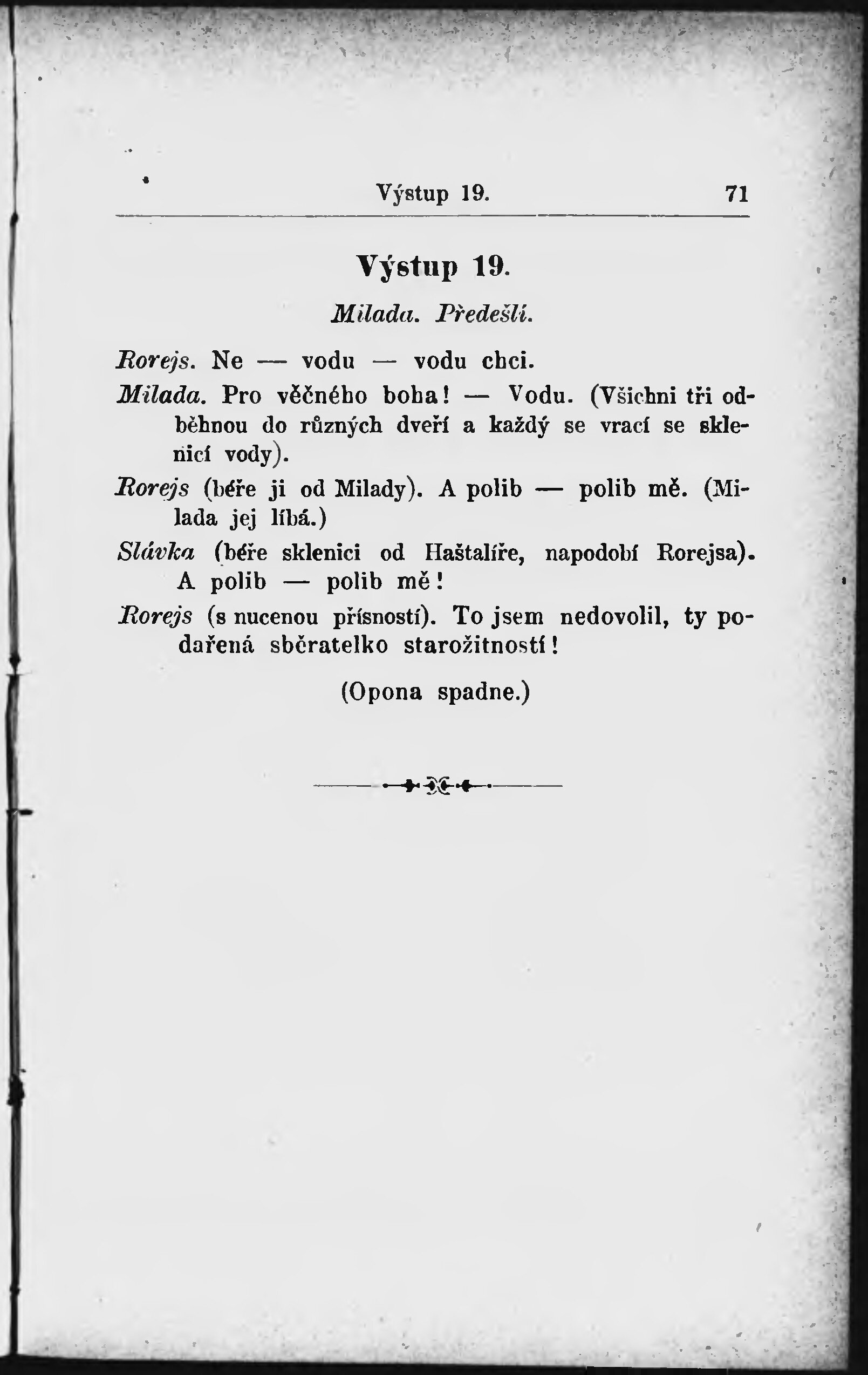 Výstup 19. 71

Výstup 19.

Milada. Předešlí.

Rorejs. Ne — vodu — vodu chci.

Milada. Pro věčného boha! — Vodu. (Všichni tři odběhnou do různých dveří a každý se vrací se sklenicí vody).

Rorejs (béře ji od Milady). A polib — polib mě. (Milada jej líbá.)

Slávka (béře sklenici od Haštalíře, napodobí Rorejsa). A polib — polib mě!

Rorejs (s nucenou přísností). To jsem nedovolil, ty podařená sběratelko starožitností!

(Opona spadne.)